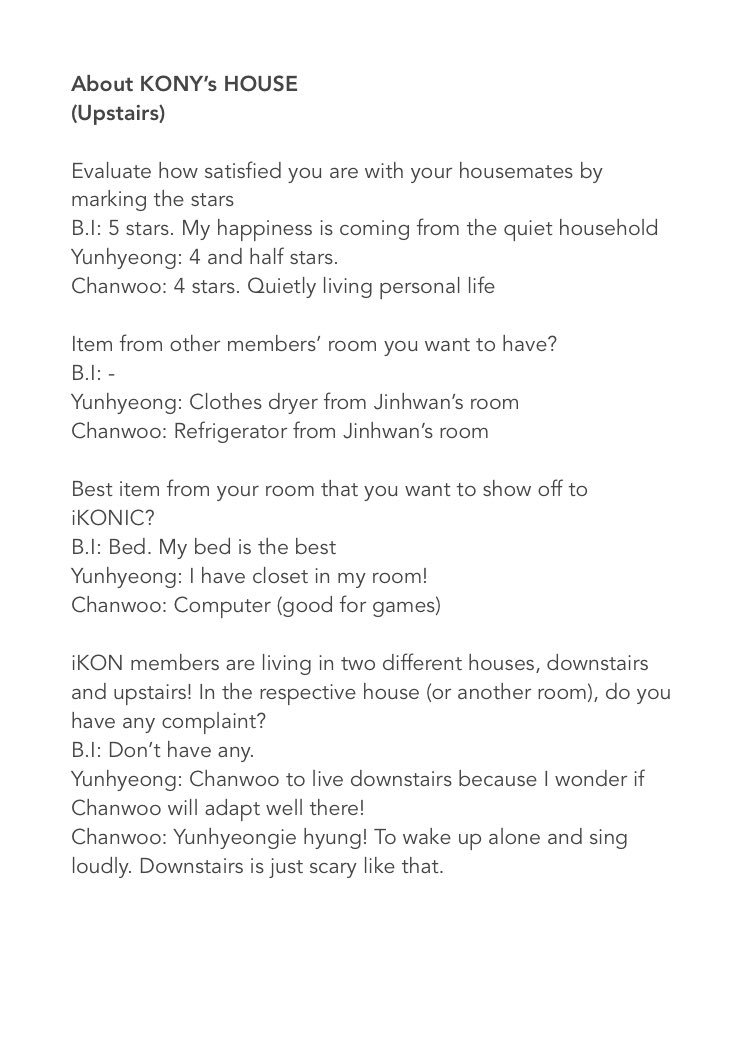 About KONY's HOUSE
(Upstairs)

Evaluate how satisfied you are with your housemates by marking the stars
B.I: 5 stars. My happiness is coming from the quiet household
Yunhyeong: 4 and half stars.
Chanwoo: 4 stars. Quietly living personal life

Item from other members' room you want to have?
B.I: -
Yunhyeong: Clothes dryer from Jinhwan's room
Chanwoo: Refrigerator from Jinhwan's room

Best item from your room that you want to show off to iKONIC?
B.I: Bed. My bed is the best
Yunhyeong: I have closet in my room!
Chanwoo: Computer (good for games)

iKON members are living in two different houses, downstairs and upstairs! In the respective house (or another room), do you have any complaint?
B.I: Don't have any.
Yunhyeong: Chanwoo to live downstairs because I wonder if Chanwoo will adapt well there!
Chanwoo: Yunhyeongie hyung! To wake up alone and sing loudly. Downstairs is just scary like that.